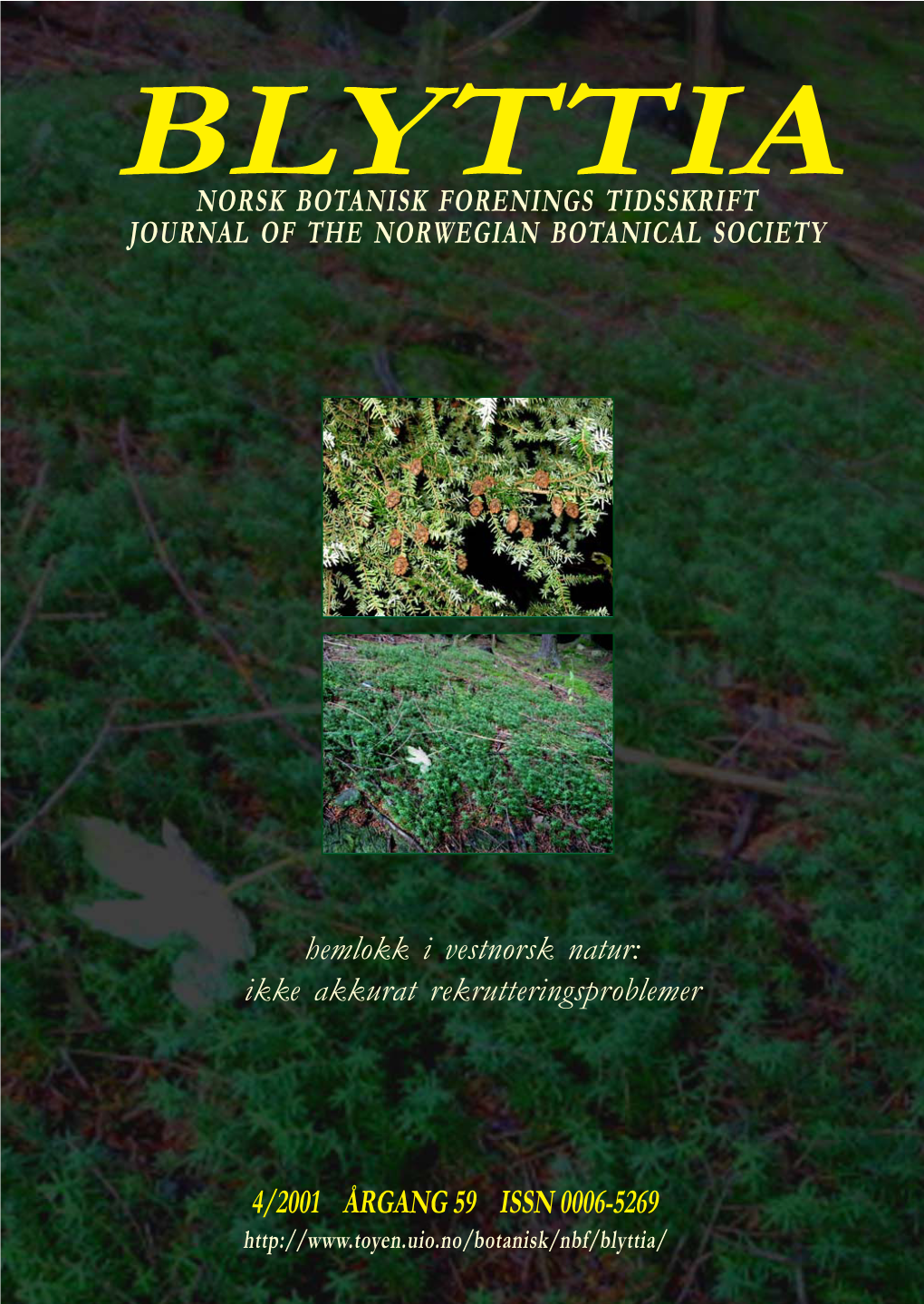 BLYTTIA
NORSK BOTANISK FORENINGS TIDSSKRIFT
JOURNAL OF THE NORWEGIAN BOTANICAL SOCIETY

hemlokk i vestnorsk natur:
ikke akkurat rekrutteringsproblemer

4/2001 ÅRGANG 59 ISSN 0006-5269
http://www.toyen.uio.no/botanisk/nbf/blyttia/